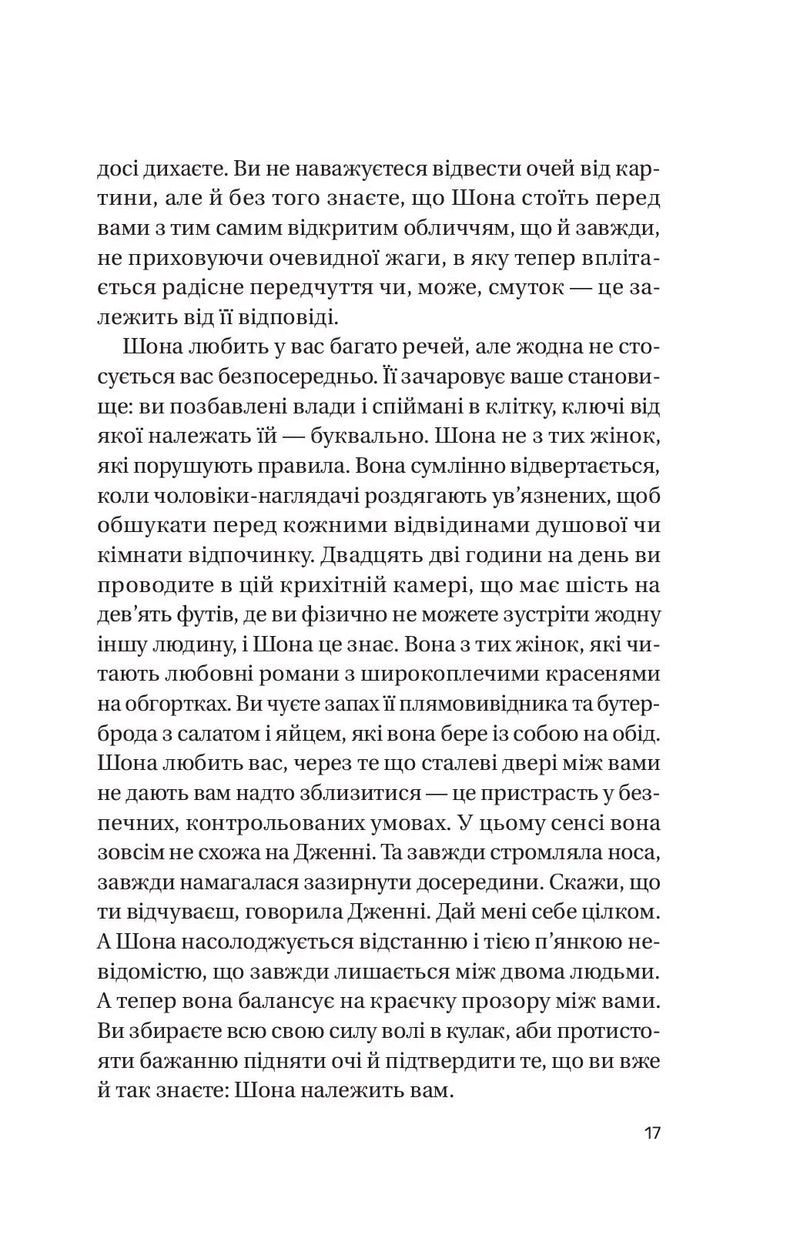 досі дихаєте. Ви не наважуєтеся відвести очей від картини, але й без того знаєте, що Шона стоїть перед вами з тим самим відкритим обличчям, що й завжди, не приховуючи очевидної жаги, в яку тепер вплітається радісне передчуття чи, може, смуток — це залежить від її відповіді.

Шона любить у вас багато речей, але жодна не стосується вас безпосередньо. Її зачаровує ваше становище: ви позбавлені влади і спіймані в клітку, ключі від якої належать їй — буквально. Шона не з тих жінок, які порушують правила. Вона сумлінно відвертається, коли чоловіки-наглядачі роздягають ув'язнених, щоб обшукати перед кожними відвідинами душової чи кімнати відпочинку. Двадцять дві години на день ви проводите в цій крихітній камері, що має шість на дев'ять футів, де ви фізично не можете зустріти жодну іншу людину, і Шона це знає. Вона з тих жінок, які читають любовні романи з широкоплечими красенями на обгортках. Ви чуєте запах її плямовивідника та бутерброда з салатом і яйцем, які вона бере із собою на обід. Шона любить вас, через те що сталеві двері між вами не дають вам надто зблизитися — це пристрасть у безпечних, контрольованих умовах. У цьому сенсі вона зовсім не схожа на Дженні. Та завжди стромляла носа, завжди намагалася зазирнути досередини. Скажи, що ти відчуваєш, говорила Дженні. Дай мені себе цілком. А Шона насолоджується відстанню і тією п'янкою невідомістю, що завжди лишається між двома людьми. А тепер вона балансує на краєчку прозору між вами. Ви збираєте всю свою силу волі в кулак, аби протистояти бажанню підняти очі й підтвердити те, що ви вже й так знаєте: Шона належить вам.

17